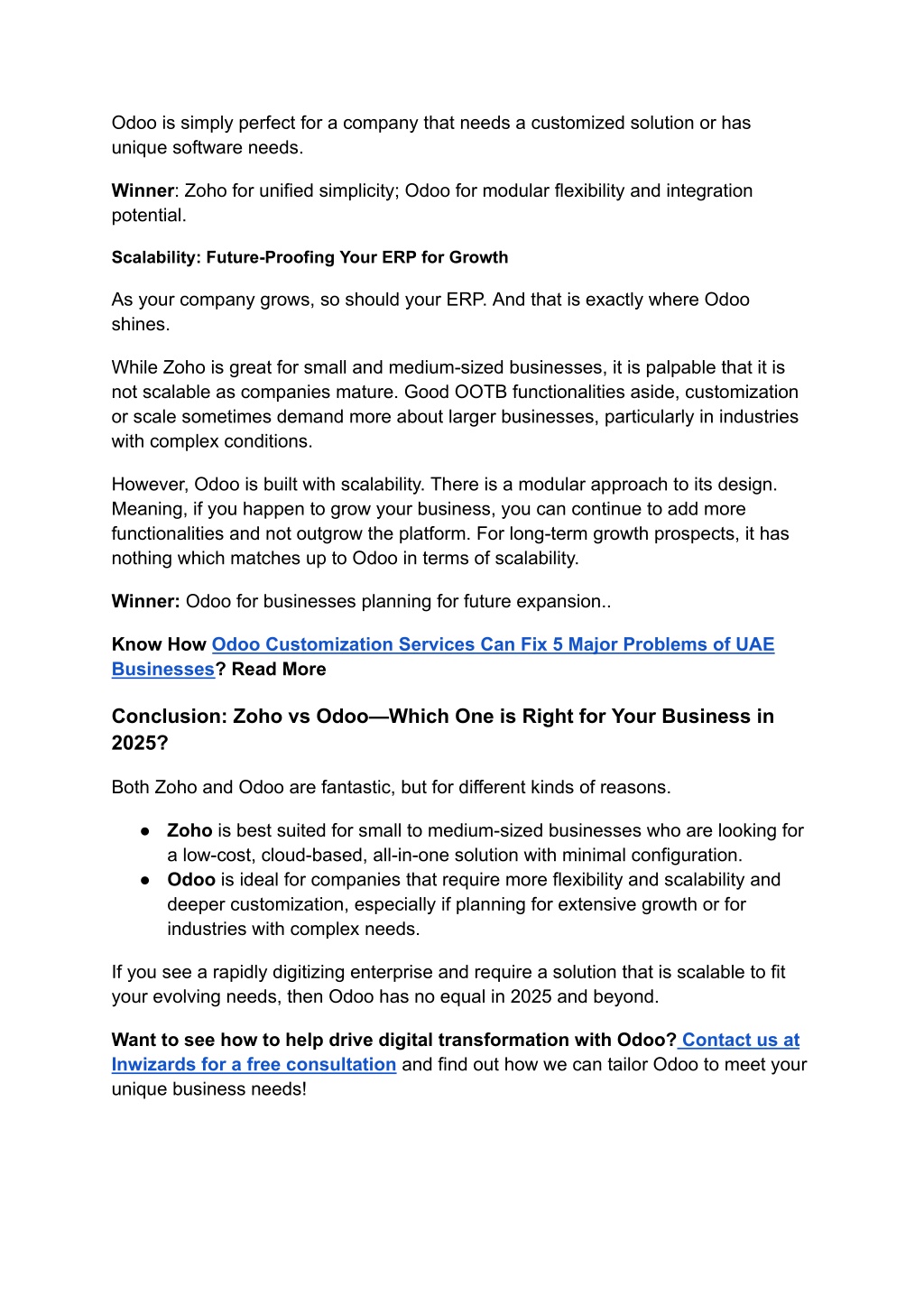 Odoo is simply perfect for a company that needs a customized solution or has unique software needs.

Winner: Zoho for unified simplicity; Odoo for modular flexibility and integration potential.

Scalability: Future-Proofing Your ERP for Growth

As your company grows, so should your ERP. And that is exactly where Odoo shines.

While Zoho is great for small and medium-sized businesses, it is palpable that it is not scalable as companies mature. Good OOTB functionalities aside, customization or scale sometimes demand more about larger businesses, particularly in industries with complex conditions.

However, Odoo is built with scalability. There is a modular approach to its design. Meaning, if you happen to grow your business, you can continue to add more functionalities and not outgrow the platform. For long-term growth prospects, it has nothing which matches up to Odoo in terms of scalability.

Winner: Odoo for businesses planning for future expansion..

Know How Odoo Customization Services Can Fix 5 Major Problems of UAE Businesses? Read More

Conclusion: Zoho vs Odoo—Which One is Right for Your Business in 2025?

Both Zoho and Odoo are fantastic, but for different kinds of reasons.

● Zoho is best suited for small to medium-sized businesses who are looking for a low-cost, cloud-based, all-in-one solution with minimal configuration.
● Odoo is ideal for companies that require more flexibility and scalability and deeper customization, especially if planning for extensive growth or for industries with complex needs.

If you see a rapidly digitizing enterprise and require a solution that is scalable to fit your evolving needs, then Odoo has no equal in 2025 and beyond.

Want to see how to help drive digital transformation with Odoo? Contact us at Inwizards for a free consultation and find out how we can tailor Odoo to meet your unique business needs!